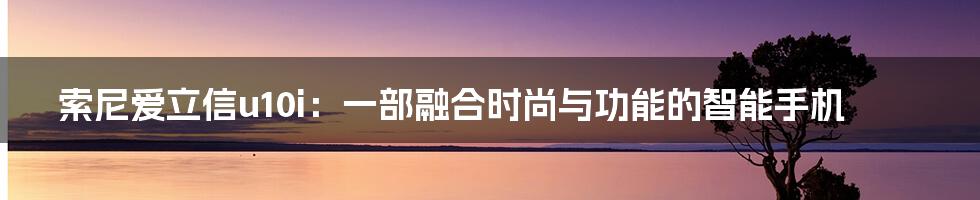 索尼爱立信u10i：一部融合时尚与功能的智能手机